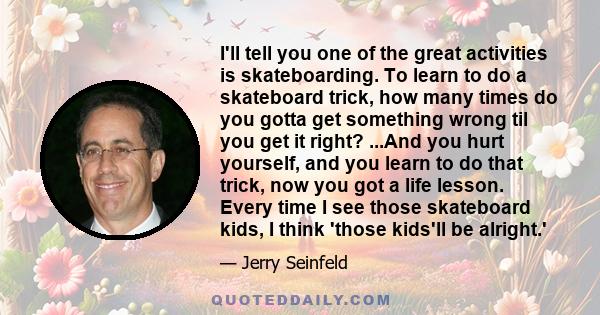 I'll tell you one of the great activities is skateboarding. To learn to do a skateboard trick, how many times do you gotta get something wrong til you get it right? ...And you hurt yourself, and you learn to do that trick, now you got a life lesson. Every time I see those skateboard kids, I think 'those kids'll be alright.'

— Jerry Seinfeld

QUOTEDDAILY.COM